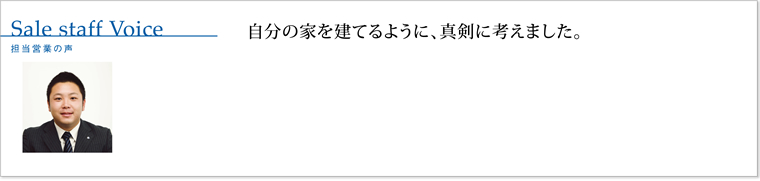 Sale staff Voice
担当営業の声

自分の家を建てるように、真剣に考えました。